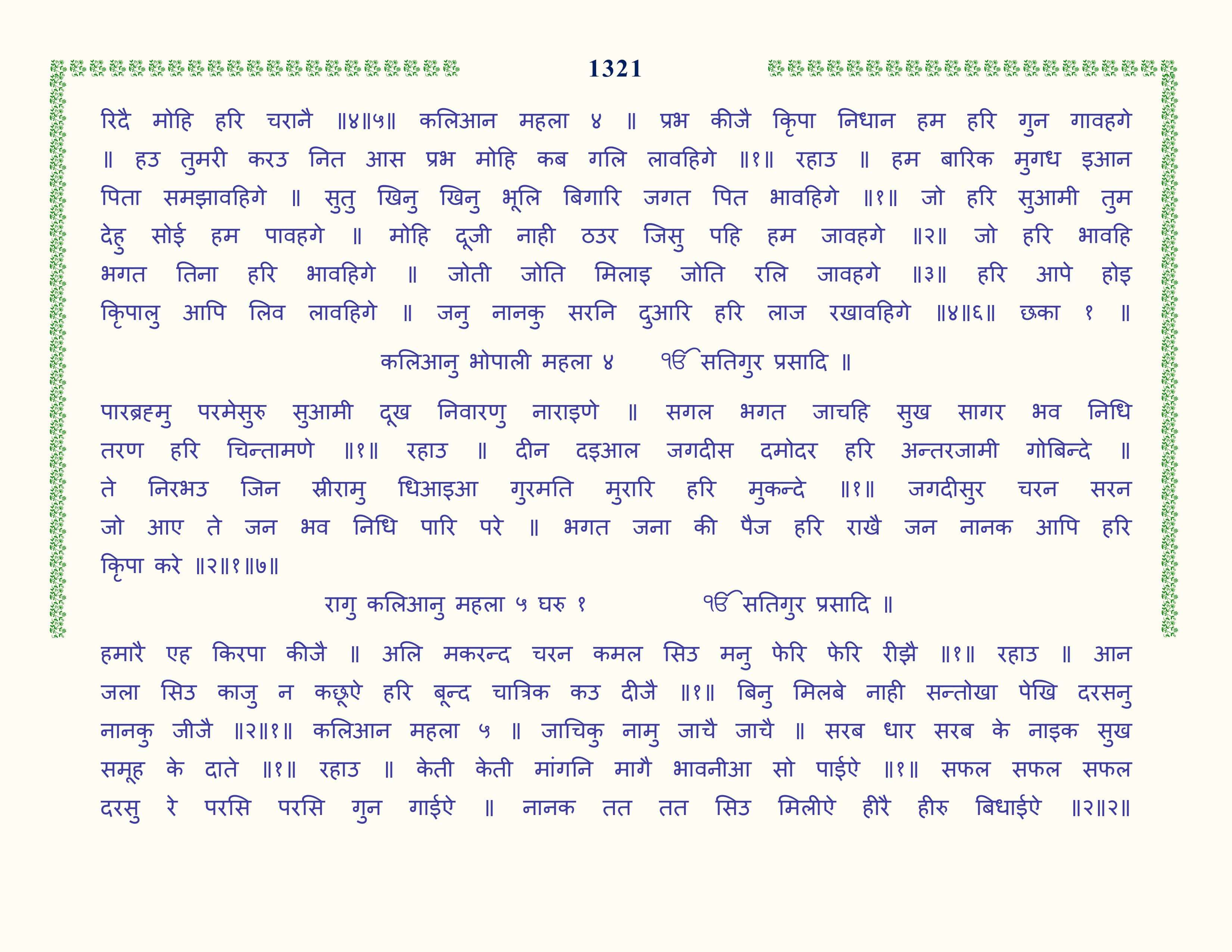 1321

रिदै मोहि हरि चरानै ॥४॥५॥ कलिआन महला ४ ॥ प्रभ कीजै क्रिपा निधान हम हरि गुन गावहगे ॥ हउ तुमरी करउ नित आस प्रभ मोहि कब गलि लावहिगे ॥१॥ रहाउ ॥ हम बारिक मुगध इआन पिता समझावहिगे ॥ सुतु खिनु खिनु भूलि बिगारि जगत पित भावहिगे ॥१॥ जो हरि सुआमी तुम देहु सोई हम पावहगे ॥ मोहि दूजी नाही ठउर जिसु पहि हम जावहगे ॥२॥ जो हरि भावहि भगत तिना हरि भावहिगे ॥ जोती जोति मिलाइ जोति रलि जावहगे ॥३॥ हरि आपे होइ क्रिपालु आपि लिव लावहिगे ॥ जनु नानकु सरनि दुआरि हरि लाज रखावहिगे ॥४॥६॥ छका १ ॥

कलिआनु भोपाली महला ४ ੴ सतिगुर प्रसादि ॥

पारब्रहमु परमेसुरु सुआमी दूख निवारणु नाराइणे ॥ सगल भगत जाचहि सुख सागर भव निधि तरण हरि चिन्तामणे ॥१॥ रहाउ ॥ दीन दइआल जगदीस दमोदर हरि अन्तरजामी गोबिन्दे ॥ ते निरभउ जिन स्रीरामु धिआइआ गुरमति मुरारि हरि मुकन्दे ॥१॥ जगदीसुर चरन सरन जो आए ते जन भव निधि पारि परे ॥ भगत जना की पैज हरि राखै जन नानक आपि हरि क्रिपा करे ॥२॥१॥७॥

रागु कलिआनु महला ५ घरु १ ੴ सतिगुर प्रसादि ॥

हमारै एह किरपा कीजै ॥ अलि मकरन्द चरन कमल सिउ मनु फेरि फेरि रीझै ॥१॥ रहाउ ॥ आन जला सिउ काजु न कछूऐ हरि बून्द चात्रिक कउ दीजै ॥१॥ बिनु मिलबे नाही सन्तोखा पेखि दरसनु नानकु जीजै ॥२॥१॥ कलिआन महला ५ ॥ जाचिकु नामु जाचै जाचै ॥ सरब धार सरब के नाइक सुख समूह के दाते ॥१॥ रहाउ ॥ केती केती मांगनि मागै भावनीआ सो पाईऐ ॥१॥ सफल सफल सफल दरसु रे परसि परसि गुन गाईऐ ॥ नानक तत तत सिउ मिलीऐ हीरै हीरु बिधाईऐ ॥२॥२॥